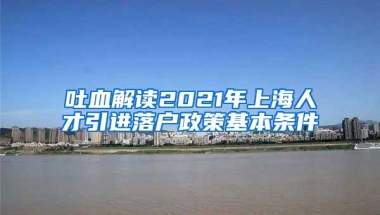 吐血解读2021年上海人才引进落户政策基本条件